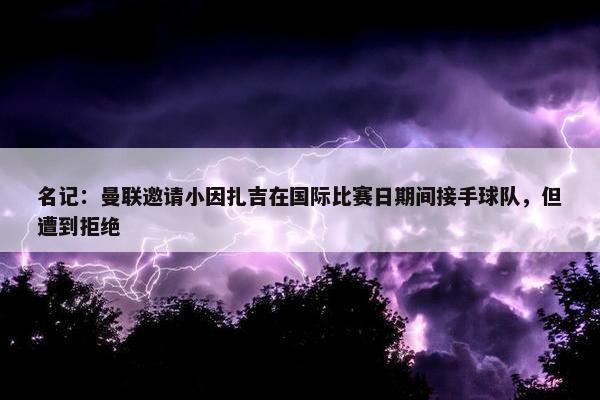 名记：曼联邀请小因扎吉在国际比赛日期间接手球队，但遭到拒绝